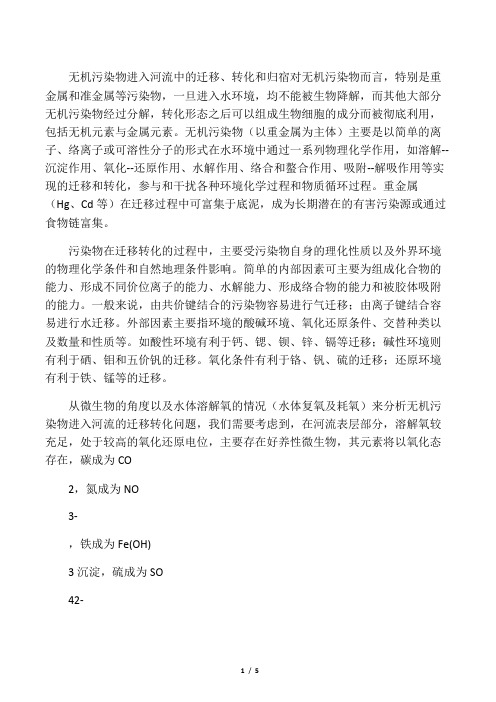 无机污染物进入河流中的迁移、转化和归宿对无机污染物而言，特别是重金属和准金属等污染物，一旦进入水环境，均不能被生物降解，而其他大部分无机污染物经过分解，转化形态之后可以组成生物细胞的成分而被彻底利用，包括无机元素与金属元素。无机污染物（以重金属为主体）主要是以简单的离子、络离子或可溶性分子的形式在水环境中通过一系列物理化学作用，如溶解--沉淀作用、氧化--还原作用、水解作用、络合和螯合作用、吸附--解吸作用等实现的迁移和转化，参与和干扰各种环境化学过程和物质循环过程。重金属（Hg、Cd 等）在迁移过程中可富集于底泥，成为长期潜在的有害污染源或通过食物链富集。

污染物在迁移转化的过程中，主要受污染物自身的理化性质以及外界环境的物理化学条件和自然地理条件影响。简单的内部因素可主要为组成化合物的能力、形成不同价位离子的能力、水解能力、形成络合物的能力和被胶体吸附的能力。一般来说，由共价键结合的污染物容易进行气迁移；由离子键结合容易进行水迁移。外部因素主要指环境的酸碱环境、氧化还原条件、交替种类以及数量和性质等。如酸性环境有利于钙、锶、钡、锌、镉等迁移；碱性环境则有利于硒、钼和五价钒的迁移。氧化条件有利于铬、钒、硫的迁移；还原环境有利于铁、锰等的迁移。

从微生物的角度以及水体溶解氧的情况（水体复氧及耗氧）来分析无机污染物进入河流的迁移转化问题，我们需要考虑到，在河流表层部分，溶解氧较充足，处于较高的氧化还原电位，主要存在好养性微生物，其元素将以氧化态存在，碳成为 CO

2，氮成为 NO

3-

，铁成为 Fe(OH)

3 沉淀，硫成为 SO

42-

1 / 5